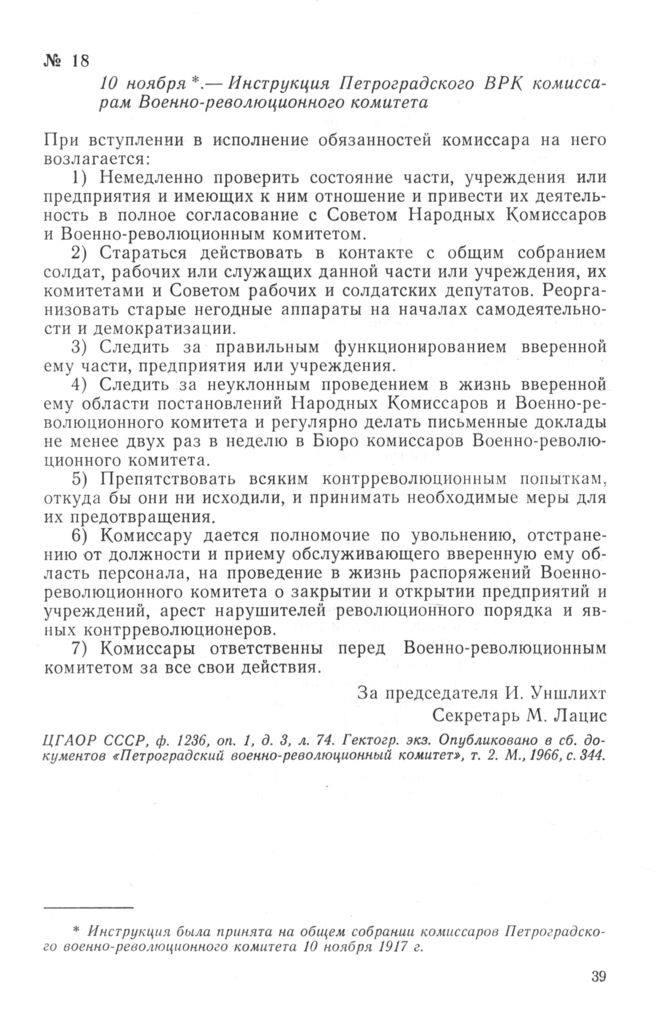 № 18

10 ноября *.— Инструкция Петроградского ВРК комиссарам Военно-революционного комитета

При вступлении в исполнение обязанностей комиссара на него возлагается:

1) Немедленно проверить состояние части, учреждения или предприятия и имеющих к ним отношение и привести их деятельность в полное согласование с Советом Народных Комиссаров и Военно-революционным комитетом.

2) Стараться действовать в контакте с общим собранием солдат, рабочих или служащих данной части или учреждения, их комитетами и Советом рабочих и солдатских депутатов. Реорганизовать старые негодные аппараты на началах самодеятельности и демократизации.

3) Следить за правильным функционированием вверенной ему части, предприятия или учреждения.

4) Следить за неуклонным проведением в жизнь вверенной ему области постановлений Народных Комиссаров и Военно-революционного комитета и регулярно делать письменные доклады не менее двух раз в неделю в Бюро комиссаров Военно-революционного комитета.

5) Препятствовать всяким контрреволюционным попыткам, откуда бы они ни исходили, и принимать необходимые меры для их предотвращения.

6) Комиссару дается полномочие по увольнению, отстранению от должности и приему обслуживающего вверенную ему область персонала, на проведение в жизнь распоряжений Военно-революционного комитета о закрытии и открытии предприятий и учреждений, арест нарушителей революционного порядка и явных контрреволюционеров.

7) Комиссары ответственны перед Военно-революционным комитетом за все свои действия.

За председателя И. Уншлихт
Секретарь М. Лацис

ЦГАОР СССР, ф. 1236, оп. 1, д. 3, л. 74. Гектогр. экз. Опубликовано в сб. документов «Петроградский военно-революционный комитет», т. 2. М., 1966, с. 344.

* Инструкция была принята на общем собрании комиссаров Петроградского военно-революционного комитета 10 ноября 1917 г.

39